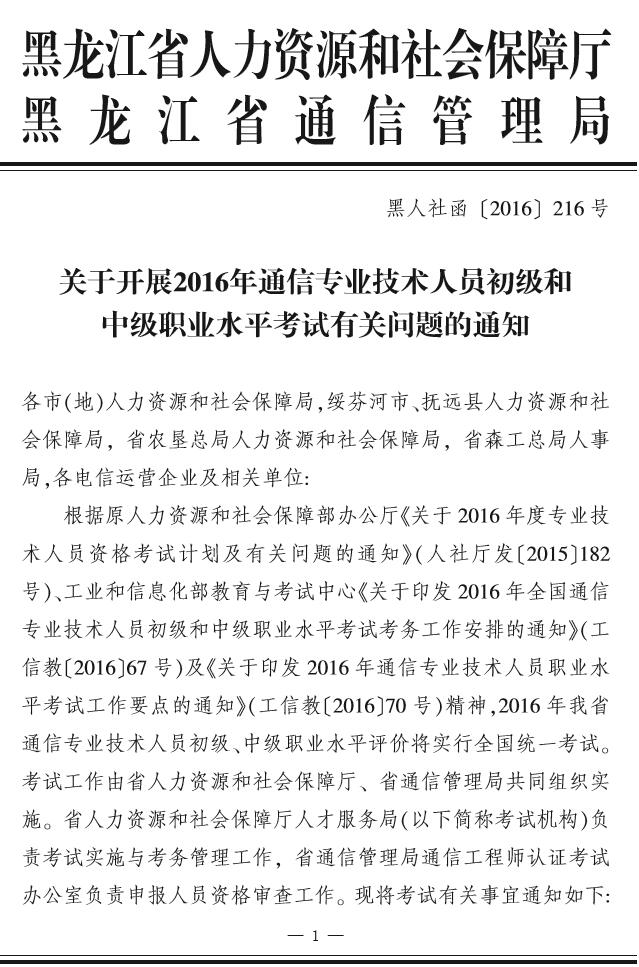 黑龙江省人力资源和社会保障厅
黑龙江省通信管理局

黑人社函〔2016〕216号

关于开展2016年通信专业技术人员初级和中级职业水平考试有关问题的通知

各市(地)人力资源和社会保障局，绥芬河市、抚远县人力资源和社会保障局，省农垦总局人力资源和社会保障局，省森工总局人事局，各电信运营企业及相关单位:

根据原人力资源和社会保障部办公厅《关于2016年度专业技术人员资格考试计划及有关问题的通知》(人社厅发〔2015〕182号)、工业和信息化部教育与考试中心《关于印发2016年全国通信专业技术人员初级和中级职业水平考试考务工作安排的通知》(工信教〔2016〕67号)及《关于印发2016年通信专业技术人员职业水平考试工作要点的通知》(工信教〔2016〕70号)精神，2016年我省通信专业技术人员初级、中级职业水平评价将实行全国统一考试。考试工作由省人力资源和社会保障厅、省通信管理局共同组织实施。省人力资源和社会保障厅人才服务局(以下简称考试机构)负责考试实施与考务管理工作，省通信管理局通信工程师认证考试办公室负责申报人员资格审查工作。现将考试有关事宜通知如下:

— 1 —